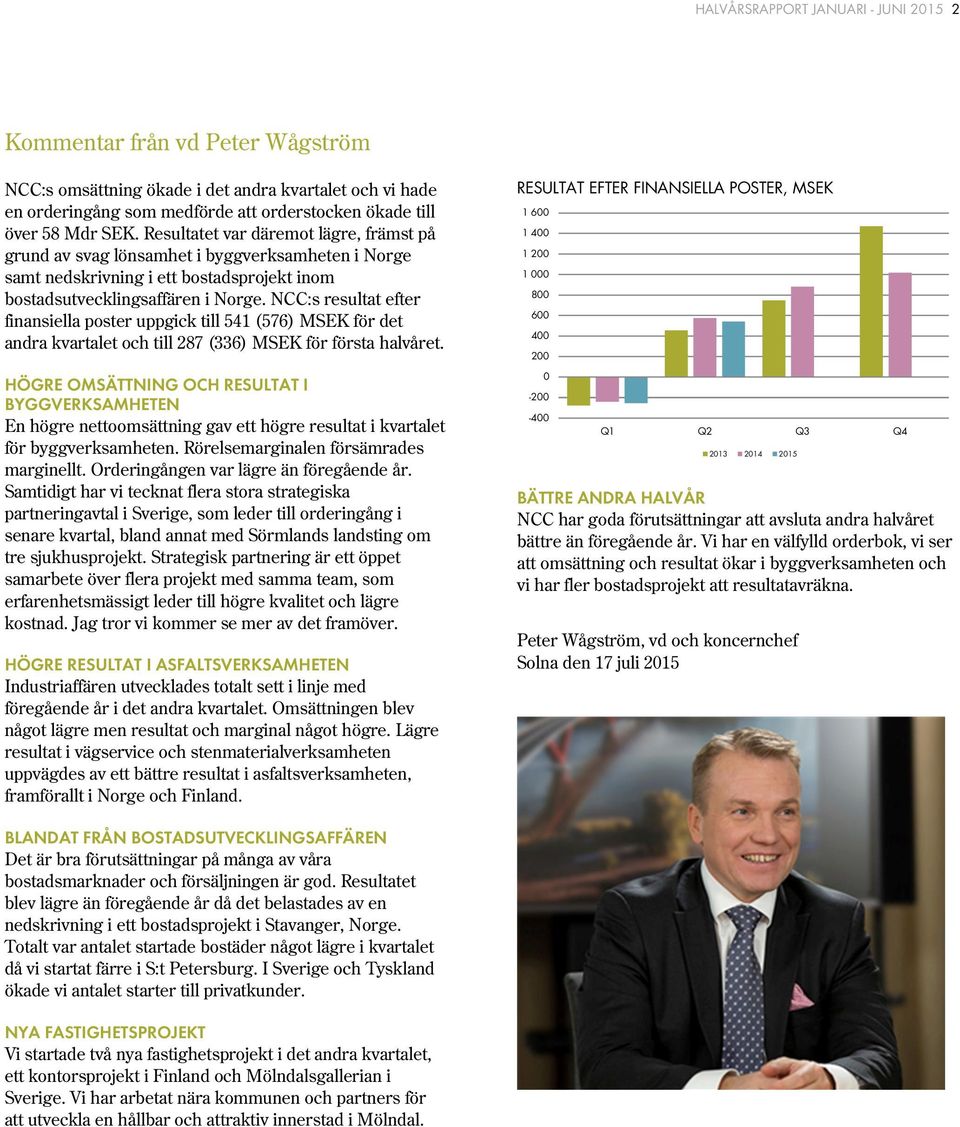 HALVÅRSRAPPORT JANUARI - JUNI 2015 2

Kommentar från vd Peter Wågström

NCC:s omsättning ökade i det andra kvartalet och vi hade en orderingång som medförde att orderstocken ökade till över 58 Mdr SEK. Resultatet var däremot lägre, främst på grund av svag lönsamhet i byggverksamheten i Norge samt nedskrivning i ett bostadsprojekt inom bostadsutvecklingsaffären i Norge. NCC:s resultat efter finansiella poster uppgick till 541 (576) MSEK för det andra kvartalet och till 287 (336) MSEK för första halvåret.

HÖGRE OMSÄTTNING OCH RESULTAT I BYGGVERKSAMHETEN
En högre nettoomsättning gav ett högre resultat i kvartalet för byggverksamheten. Rörelsemarginalen försämrades marginellt. Orderingången var lägre än föregående år. Samtidigt har vi tecknat flera stora strategiska partneringavtal i Sverige, som leder till orderingång i senare kvartal, bland annat med Sörmlands landsting om tre sjukhusprojekt. Strategisk partnering är ett öppet samarbete över flera projekt med samma team, som erfarenhetsmässigt leder till högre kvalitet och lägre kostnad. Jag tror vi kommer se mer av det framöver.

HÖGRE RESULTAT I ASFALTSVERKSAMHETEN
Industriaffären utvecklades totalt sett i linje med föregående år i det andra kvartalet. Omsättningen blev något lägre men resultat och marginal något högre. Lägre resultat i vägservice och stenmaterialverksamheten uppvägdes av ett bättre resultat i asfaltsverksamheten, framförallt i Norge och Finland.

BLANDAT FRÅN BOSTADSUTVECKLINGSAFFÄREN
Det är bra förutsättningar på många av våra bostadsmarknader och försäljningen är god. Resultatet blev lägre än föregående år då det belastades av en nedskrivning i ett bostadsprojekt i Stavanger, Norge. Totalt var antalet startade bostäder något lägre i kvartalet då vi startat färre i S:t Petersburg. I Sverige och Tyskland ökade vi antalet starter till privatkunder.

NYA FASTIGHETSPROJEKT
Vi startade två nya fastighetsprojekt i det andra kvartalet, ett kontorsprojekt i Finland och Mölndalsgallerian i Sverige. Vi har arbetat nära kommunen och partners för att utveckla en hållbar och attraktiv innerstad i Mölndal.

RESULTAT EFTER FINANSIELLA POSTER, MSEK
1 600
1 400
1 200
1 000
800
600
400
200
0
-200
-400
Q1 Q2 Q3 Q4
2013 2014 2015

BÄTTRE ANDRA HALVÅR
NCC har goda förutsättningar att avsluta andra halvåret bättre än föregående år. Vi har en välfylld orderbok, vi ser att omsättning och resultat ökar i byggverksamheten och vi har fler bostadsprojekt att resultatavräkna.

Peter Wågström, vd och koncernchef
Solna den 17 juli 2015